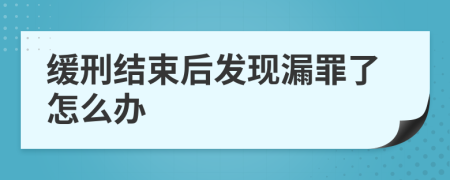 缓刑结束后发现漏罪了怎么办